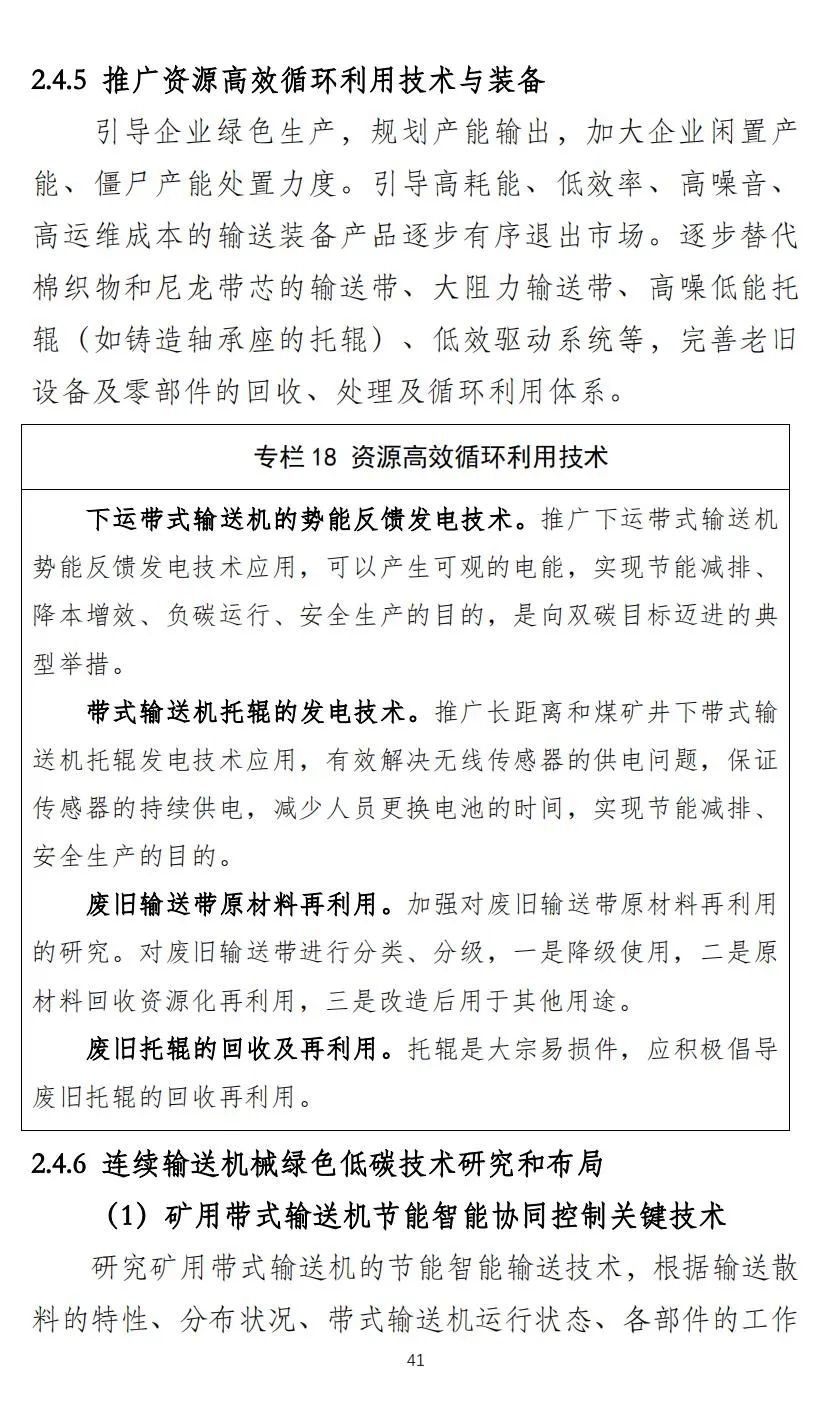 2.4.5 推广资源高效循环利用技术与装备

引导企业绿色生产，规划产能输出，加大企业闲置产能、僵尸产能处置力度。引导高耗能、低效率、高噪音、高运维成本的输送装备产品逐步有序退出市场。逐步替代棉织物和尼龙带芯的输送带、大阻力输送带、高噪低能托辊（如铸造轴承座的托辊）、低效驱动系统等，完善老旧设备及零部件的回收、处理及循环利用体系。

专栏 18 资源高效循环利用技术

下运带式输送机的势能反馈发电技术。推广下运带式输送机势能反馈发电技术应用，可以产生可观的电能，实现节能减排、降本增效、负碳运行、安全生产的目的，是向双碳目标迈进的典型举措。

带式输送机托辊的发电技术。推广长距离和煤矿井下带式输送机托辊发电技术应用，有效解决无线传感器的供电问题，保证传感器的持续供电，减少人员更换电池的时间，实现节能减排、安全生产的目的。

废旧输送带原材料再利用。加强对废旧输送带原材料再利用的研究。对废旧输送带进行分类、分级，一是降级使用，二是原材料回收资源化再利用，三是改造后用于其他用途。

废旧托辊的回收及再利用。托辊是大宗易损件，应积极倡导废旧托辊的回收再利用。

2.4.6 连续输送机械绿色低碳技术研究和布局

（1）矿用带式输送机节能智能协同控制关键技术

研究矿用带式输送机的节能智能输送技术，根据输送散料的特性、分布状况、带式输送机运行状态、各部件的工作

41